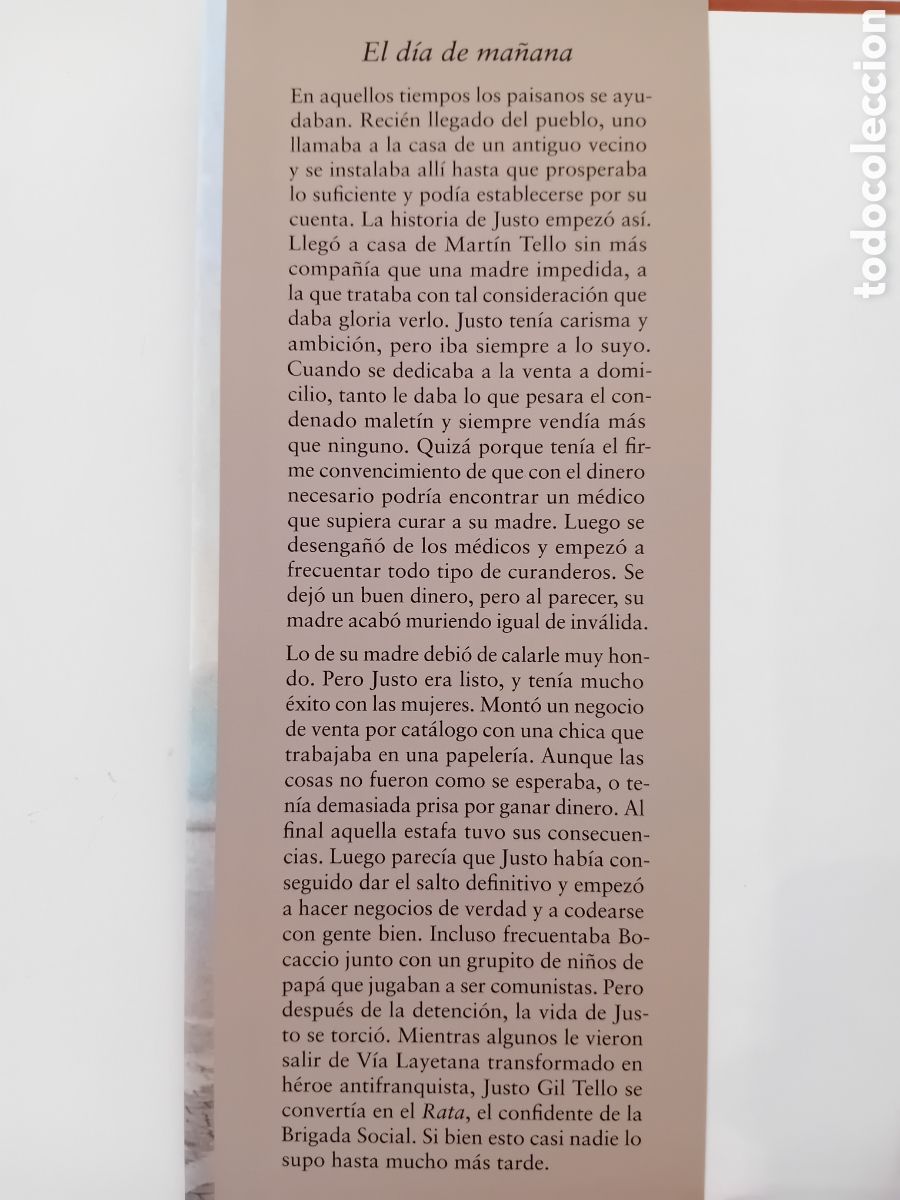 El día de mañana

En aquellos tiempos los paisanos se ayudaban. Recién llegado del pueblo, uno llamaba a la casa de un antiguo vecino y se instalaba allí hasta que prosperaba lo suficiente y podía establecerse por su cuenta. La historia de Justo empezó así. Llegó a casa de Martín Tello sin más compañía que una madre impedida, a la que trataba con tal consideración que daba gloria verlo. Justo tenía carisma y ambición, pero iba siempre a lo suyo. Cuando se dedicaba a la venta a domicilio, tanto le daba lo que pesara el condenado maletín y siempre vendía más que ninguno. Quizá porque tenía el firme convencimiento de que con el dinero necesario podría encontrar un médico que supiera curar a su madre. Luego se desengañó de los médicos y empezó a frecuentar todo tipo de curanderos. Se dejó un buen dinero, pero al parecer, su madre acabó muriendo igual de inválida.

Lo de su madre debió de calarle muy hondo. Pero Justo era listo, y tenía mucho éxito con las mujeres. Montó un negocio de venta por catálogo con una chica que trabajaba en una papelería. Aunque las cosas no fueron como se esperaba, o tenía demasiada prisa por ganar dinero. Al final aquella estafa tuvo sus consecuencias. Luego parecía que Justo había conseguido dar el salto definitivo y empezó a hacer negocios de verdad y a codearse con gente bien. Incluso frecuentaba Bocaccio junto con un grupito de niños de papá que jugaban a ser comunistas. Pero después de la detención, la vida de Justo se torció. Mientras algunos le vieron salir de Vía Layetana transformado en héroe antifranquista, Justo Gil Tello se convertía en el Rata, el confidente de la Brigada Social. Si bien esto casi nadie lo supo hasta mucho más tarde.

todocoleccion